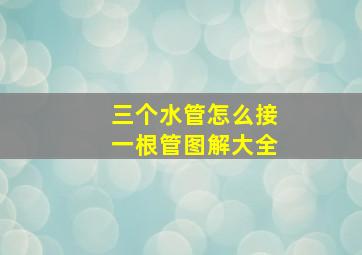 三个水管怎么接
一根管图解大全